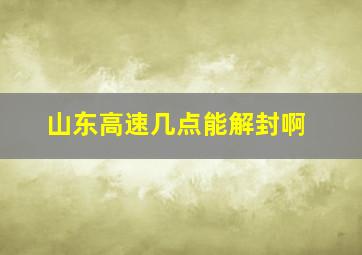 山东高速几点能解封啊